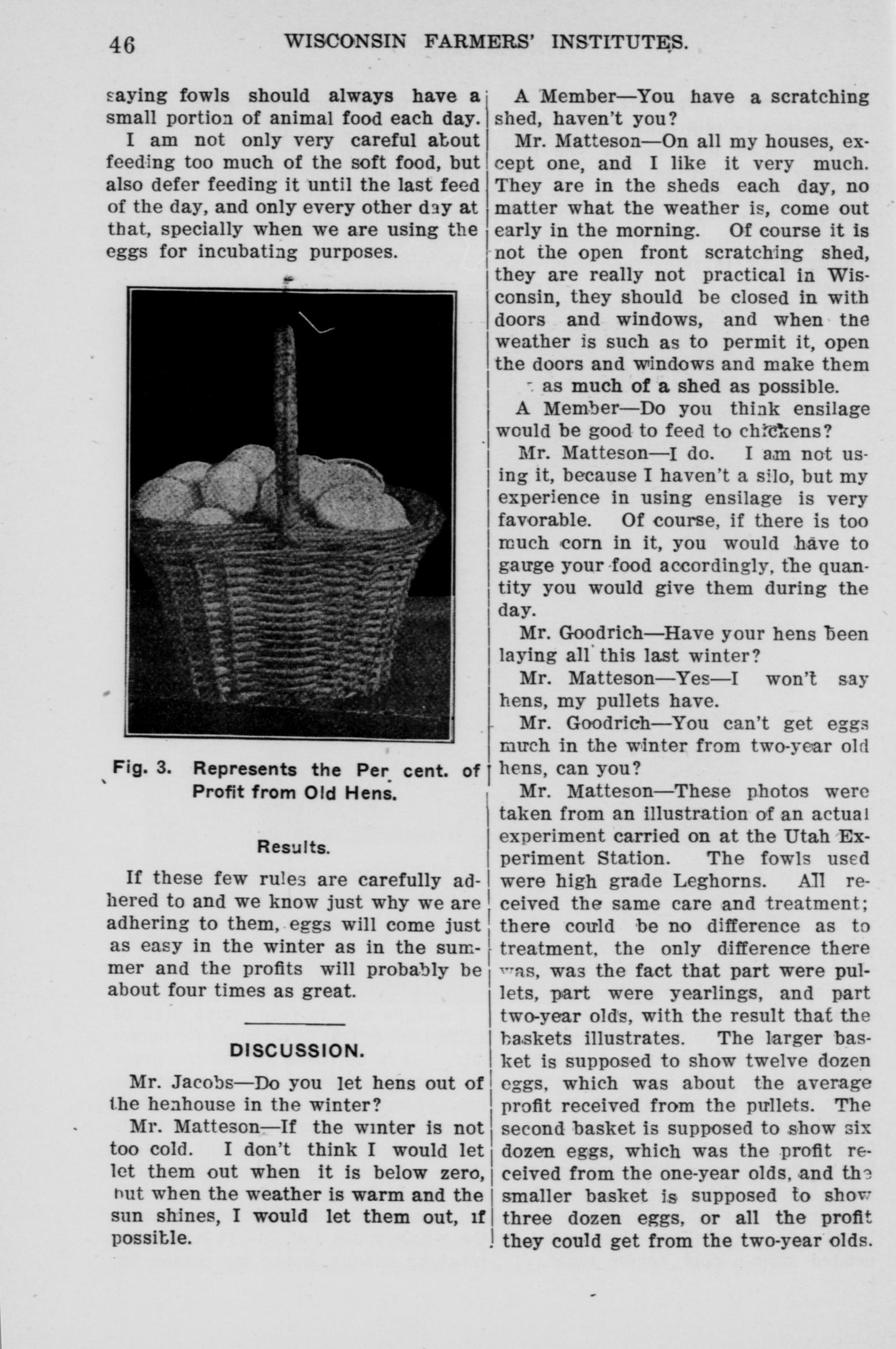 46 WISCONSIN FARMERS' INSTITUTES.

saying fowls should always have a small portion of animal food each day.

I am not only very careful about feeding too much of the soft food, but also defer feeding it until the last feed of the day, and only every other day at that, specially when we are using the eggs for incubating purposes.

Fig. 3. Represents the Per cent. of Profit from Old Hens.

Results.

If these few rules are carefully adhered to and we know just why we are adhering to them, eggs will come just as easy in the winter as in the summer and the profits will probably be about four times as great.

DISCUSSION.

Mr. Jacobs—Do you let hens out of the henhouse in the winter?

Mr. Matteson—If the winter is not too cold. I don't think I would let let them out when it is below zero, but when the weather is warm and the sun shines, I would let them out, if possible.

A Member—You have a scratching shed, haven't you?

Mr. Matteson—On all my houses, except one, and I like it very much. They are in the sheds each day, no matter what the weather is, come out early in the morning. Of course it is not the open front scratching shed, they are really not practical in Wisconsin, they should be closed in with doors and windows, and when the weather is such as to permit it, open the doors and windows and make them as much of a shed as possible.

A Member—Do you think ensilage would be good to feed to chickens?

Mr. Matteson—I do. I am not using it, because I haven't a silo, but my experience in using ensilage is very favorable. Of course, if there is too much corn in it, you would have to gauge your food accordingly, the quantity you would give them during the day.

Mr. Goodrich—Have your hens been laying all this last winter?

Mr. Matteson—Yes—I won't say hens, my pullets have.

Mr. Goodrich—You can't get eggs much in the winter from two-year old hens, can you?

Mr. Matteson—These photos were taken from an illustration of an actual experiment carried on at the Utah Experiment Station. The fowls used were high grade Leghorns. All received the same care and treatment; there could be no difference as to treatment, the only difference there was, was the fact that part were pullets, part were yearlings, and part two-year olds, with the result that the baskets illustrates. The larger basket is supposed to show twelve dozen eggs, which was about the average profit received from the pullets. The second basket is supposed to show six dozen eggs, which was the profit received from the one-year olds, and the smaller basket is supposed to show three dozen eggs, or all the profit they could get from the two-year olds.